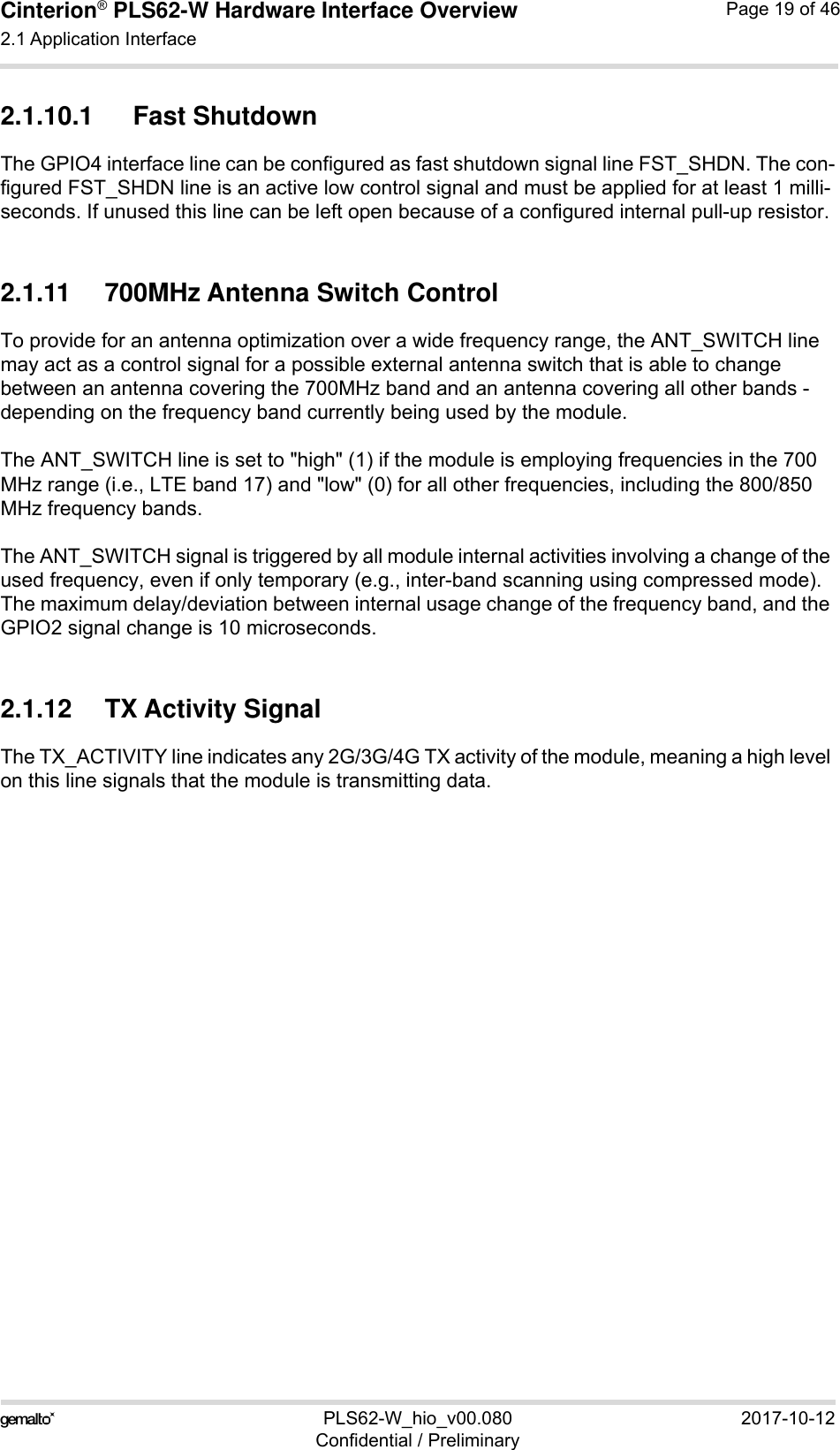 Cinterion® PLS62-W Hardware Interface Overview
2.1 Application Interface

Page 19 of 46

2.1.10.1 Fast Shutdown

The GPIO4 interface line can be configured as fast shutdown signal line FST_SHDN. The configured FST_SHDN line is an active low control signal and must be applied for at least 1 milliseconds. If unused this line can be left open because of a configured internal pull-up resistor.

2.1.11 700MHz Antenna Switch Control

To provide for an antenna optimization over a wide frequency range, the ANT_SWITCH line may act as a control signal for a possible external antenna switch that is able to change between an antenna covering the 700MHz band and an antenna covering all other bands - depending on the frequency band currently being used by the module.

The ANT_SWITCH line is set to "high" (1) if the module is employing frequencies in the 700 MHz range (i.e., LTE band 17) and "low" (0) for all other frequencies, including the 800/850 MHz frequency bands.

The ANT_SWITCH signal is triggered by all module internal activities involving a change of the used frequency, even if only temporary (e.g., inter-band scanning using compressed mode). The maximum delay/deviation between internal usage change of the frequency band, and the GPIO2 signal change is 10 microseconds.

2.1.12 TX Activity Signal

The TX_ACTIVITY line indicates any 2G/3G/4G TX activity of the module, meaning a high level on this line signals that the module is transmitting data.

gemalto*

PLS62-W_hio_v00.080
Confidential / Preliminary

2017-10-12